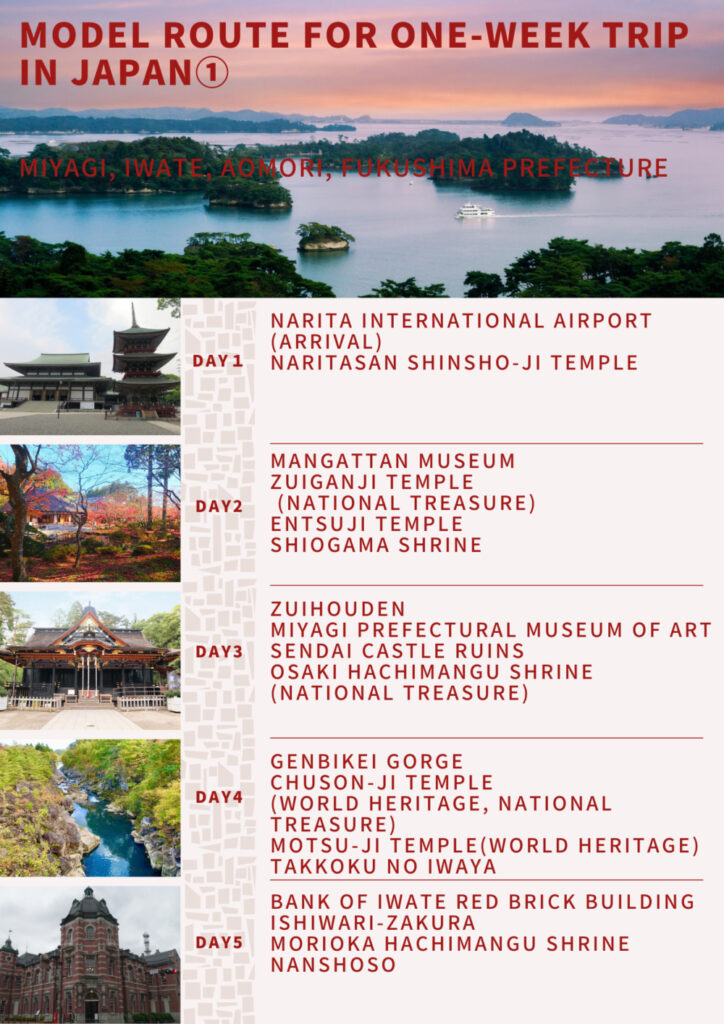 MODEL ROUTE FOR ONE-WEEK TRIP IN JAPAN①

MIYAGI, IWATE, AOMORI, FUKUSHIMA PREFECTURE

DAY1
NARITA INTERNATIONAL AIRPORT (ARRIVAL)
NARITASAN SHINSHO-JI TEMPLE

DAY2
MANGATTAN MUSEUM
ZUIGANJI TEMPLE
(NATIONAL TREASURE)
ENTSUJI TEMPLE
SHIOGAMA SHRINE

DAY3
ZUIHOUDEN
MIYAGI PREFECTURAL MUSEUM OF ART
SENDAI CASTLE RUINS
OSAKI HACHIMANGU SHRINE
(NATIONAL TREASURE)

DAY4
GENBIKEI GORGE
CHUSON-JI TEMPLE
(WORLD HERITAGE, NATIONAL TREASURE)
MOTSU-JI TEMPLE(WORLD HERITAGE)
TAKKOKU NO IWAYA

DAY5
BANK OF IWATE RED BRICK BUILDING
ISHIWARI-ZAKURA
MORIOKA HACHIMANGU SHRINE
NANSHOSO